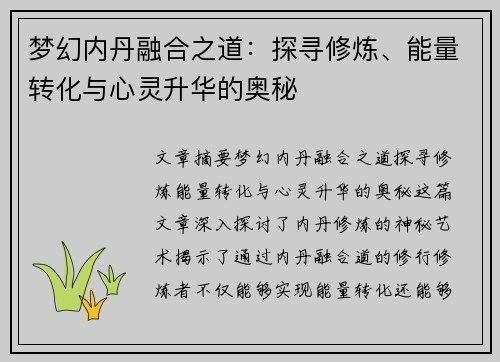 梦幻内丹融合之道：探寻修炼、能量转化与心灵升华的奥秘

文章摘要梦幻内丹融合之道探寻修炼能量转化与心灵升华的奥秘这篇文章深入探讨了内丹修炼的神秘艺术揭示了通过内丹融合道的修行修炼者不仅能够实现能量转化还能够